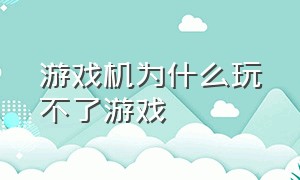 游戏机为什么玩不了游戏